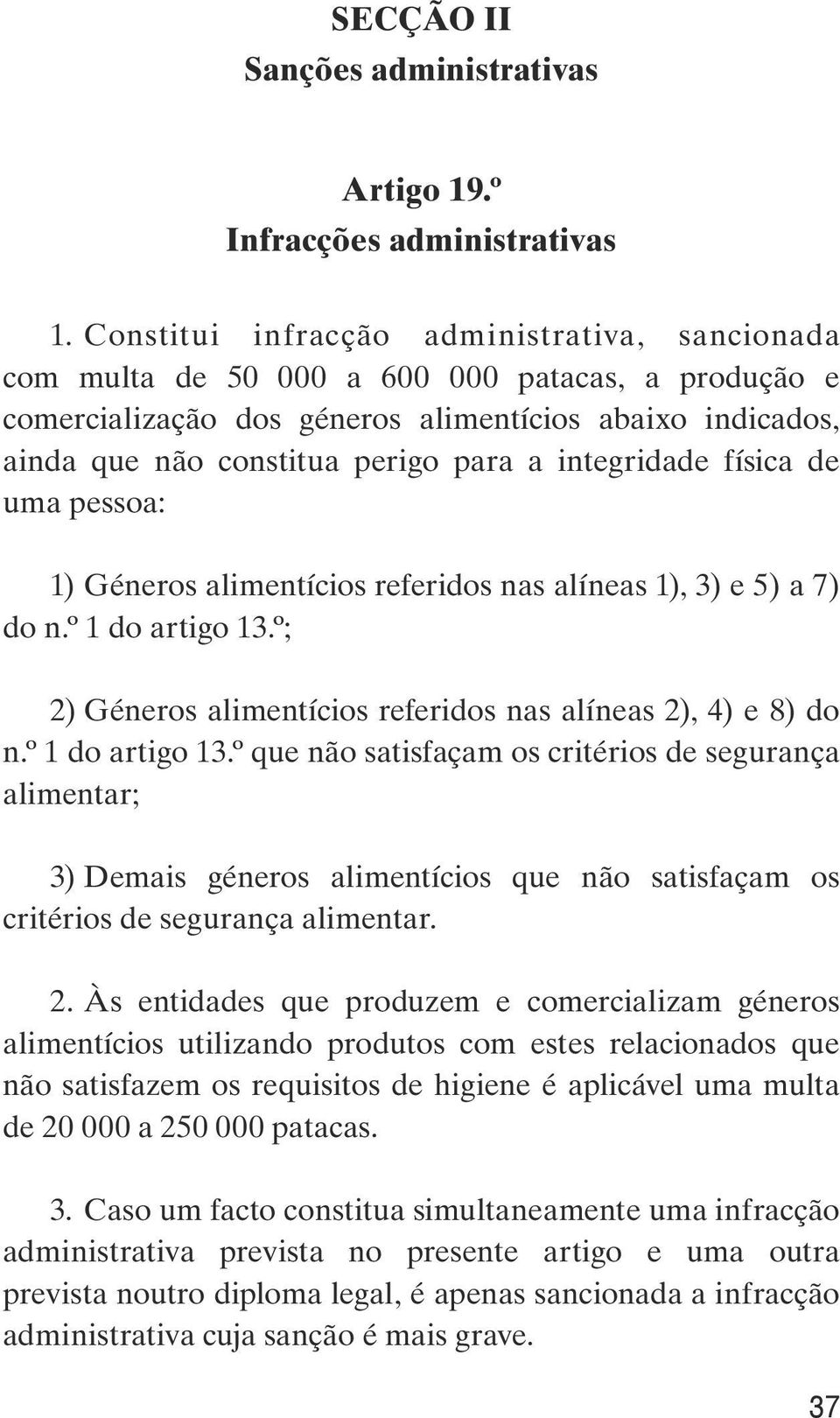 SECÇÃO II
Sanções administrativas

Artigo 19.º
Infracções administrativas

1. Constitui infracção administrativa, sancionada com multa de 50 000 a 600 000 patacas, a produção e comercialização dos géneros alimentícios abaixo indicados, ainda que não constitua perigo para a integridade física de uma pessoa:

1) Géneros alimentícios referidos nas alíneas 1), 3) e 5) a 7) do n.º 1 do artigo 13.º;

2) Géneros alimentícios referidos nas alíneas 2), 4) e 8) do n.º 1 do artigo 13.º que não satisfaçam os critérios de segurança alimentar;

3) Demais géneros alimentícios que não satisfaçam os critérios de segurança alimentar.

2. Às entidades que produzem e comercializam géneros alimentícios utilizando produtos com estes relacionados que não satisfazem os requisitos de higiene é aplicável uma multa de 20 000 a 250 000 patacas.

3. Caso um facto constitua simultaneamente uma infracção administrativa prevista no presente artigo e uma outra prevista noutro diploma legal, é apenas sancionada a infracção administrativa cuja sanção é mais grave.

37